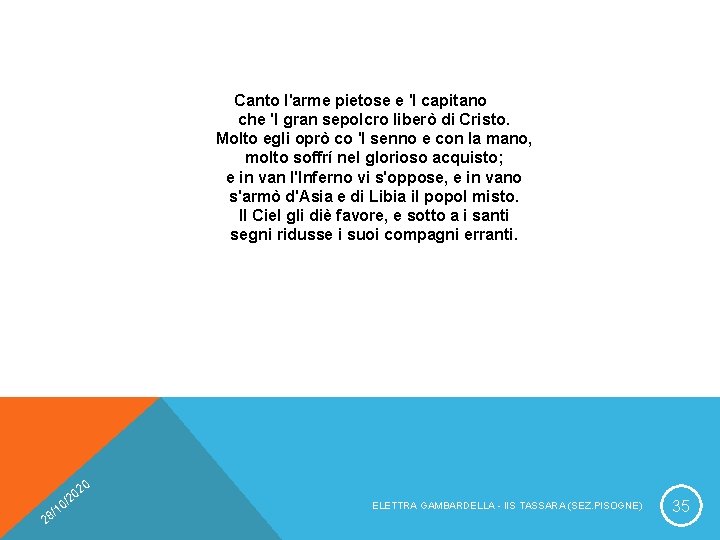 Canto l'arme pietose e 'l capitano
che 'l gran sepolcro liberò di Cristo.
Molto egli oprò co 'l senno e con la mano,
molto soffrí nel glorioso acquisto;
e in van l'Inferno vi s'oppose, e in vano
s'armò d'Asia e di Libia il popol misto.
Il Ciel gli diè favore, e sotto a i santi
segni ridusse i suoi compagni erranti.

28/10/2020

ELETTRA GAMBARDELLA - IIS TASSARA (SEZ.PISOGNE)

35